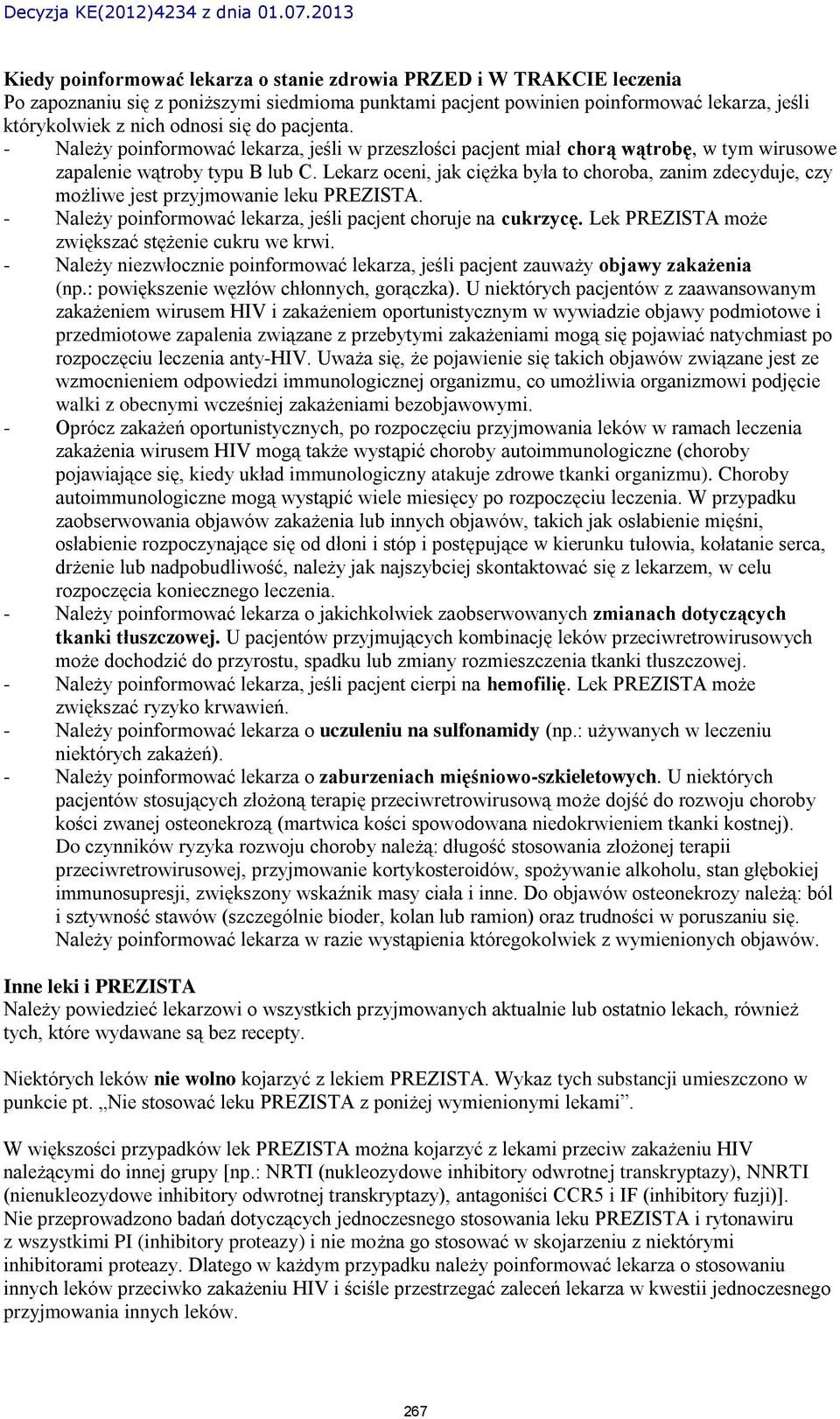 Decyzja KE(2012)4234 z dnia 01.07.2013

Kiedy poinformować lekarza o stanie zdrowia PRZED i W TRAKCIE leczenia
Po zapoznaniu się z poniższymi siedmioma punktami pacjent powinien poinformować lekarza, jeśli którykolwiek z nich odnosi się do pacjenta.
- Należy poinformować lekarza, jeśli w przeszłości pacjent miał chorą wątrobę, w tym wirusowe zapalenie wątroby typu B lub C. Lekarz oceni, jak ciężka była to choroba, zanim zdecyduje, czy możliwe jest przyjmowanie leku PREZISTA.
- Należy poinformować lekarza, jeśli pacjent choruje na cukrzycę. Lek PREZISTA może zwiększać stężenie cukru we krwi.
- Należy niezwłocznie poinformować lekarza, jeśli pacjent zauważy objawy zakażenia (np.: powiększenie węzłów chłonnych, gorączka). U niektórych pacjentów z zaawansowanym zakażeniem wirusem HIV i zakażeniem oportunistycznym w wywiadzie objawy podmiotowe i przedmiotowe zapalenia związane z przebytymi zakażeniami mogą się pojawiać natychmiast po rozpoczęciu leczenia anty-HIV. Uważa się, że pojawienie się takich objawów związane jest ze wzmocnieniem odpowiedzi immunologicznej organizmu, co umożliwia organizmowi podjęcie walki z obecnymi wcześniej zakażeniami bezobjawowymi.
- Oprócz zakażeń oportunistycznych, po rozpoczęciu przyjmowania leków w ramach leczenia zakażenia wirusem HIV mogą także wystąpić choroby autoimmunologiczne (choroby pojawiające się, kiedy układ immunologiczny atakuje zdrowe tkanki organizmu). Choroby autoimmunologiczne mogą wystąpić wiele miesięcy po rozpoczęciu leczenia. W przypadku zaobserwowania objawów zakażenia lub innych objawów, takich jak osłabienie mięśni, osłabienie rozpoczynające się od dłoni i stóp i postępujące w kierunku tułowia, kołatanie serca, drżenie lub nadpobudliwość, należy jak najszybciej skontaktować się z lekarzem, w celu rozpoczęcia koniecznego leczenia.
- Należy poinformować lekarza o jakichkolwiek zaobserwowanych zmianach dotyczących tkanki tłuszczowej. U pacjentów przyjmujących kombinację leków przeciwretrowirusowych może dochodzić do przyrostu, spadku lub zmiany rozmieszczenia tkanki tłuszczowej.
- Należy poinformować lekarza, jeśli pacjent cierpi na hemofilię. Lek PREZISTA może zwiększać ryzyko krwawień.
- Należy poinformować lekarza o uczuleniu na sulfonamidy (np.: używanych w leczeniu niektórych zakażeń).
- Należy poinformować lekarza o zaburzeniach mięśniowo-szkieletowych. U niektórych pacjentów stosujących złożoną terapię przeciwretrowirusową może dojść do rozwoju choroby kości zwanej osteonekrozą (martwica kości spowodowana niedokrwieniem tkanki kostnej). Do czynników ryzyka rozwoju choroby należą: długość stosowania złożonej terapii przeciwretrowirusowej, przyjmowanie kortykosteroidów, spożywanie alkoholu, stan głębokiej immunosupresji, zwiększony wskaźnik masy ciała i inne. Do objawów osteonekrozy należą: ból i sztywność stawów (szczególnie bioder, kolan lub ramion) oraz trudności w poruszaniu się. Należy poinformować lekarza w razie wystąpienia któregokolwiek z wymienionych objawów.

Inne leki i PREZISTA
Należy powiedzieć lekarzowi o wszystkich przyjmowanych aktualnie lub ostatnio lekach, również tych, które wydawane są bez recepty.

Niektórych leków nie wolno kojarzyć z lekiem PREZISTA. Wykaz tych substancji umieszczono w punkcie pt. „Nie stosować leku PREZISTA z poniżej wymienionymi lekami”.

W większości przypadków lek PREZISTA można kojarzyć z lekami przeciw zakażeniu HIV należącymi do innej grupy [np.: NRTI (nukleozydowe inhibitory odwrotnej transkryptazy), NNRTI (nienukleozydowe inhibitory odwrotnej transkryptazy), antagoniści CCR5 i IF (inhibitory fuzji)]. Nie przeprowadzono badań dotyczących jednoczesnego stosowania leku PREZISTA i rytonawiru z wszystkimi PI (inhibitory proteazy) i nie można go stosować w skojarzeniu z niektórymi inhibitorami proteazy. Dlatego w każdym przypadku należy poinformować lekarza o stosowaniu innych leków przeciwko zakażeniu HIV i ściśle przestrzegać zaleceń lekarza w kwestii jednoczesnego przyjmowania innych leków.

267